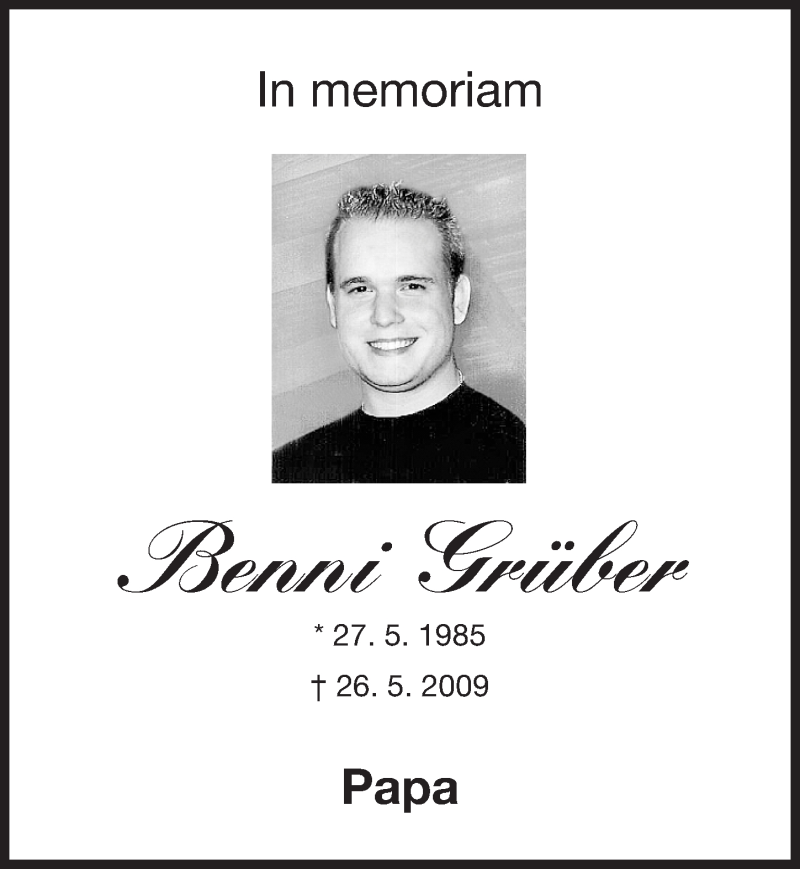 In memoriam

Benni Grüber

* 27. 5. 1985

† 26. 5. 2009

Papa